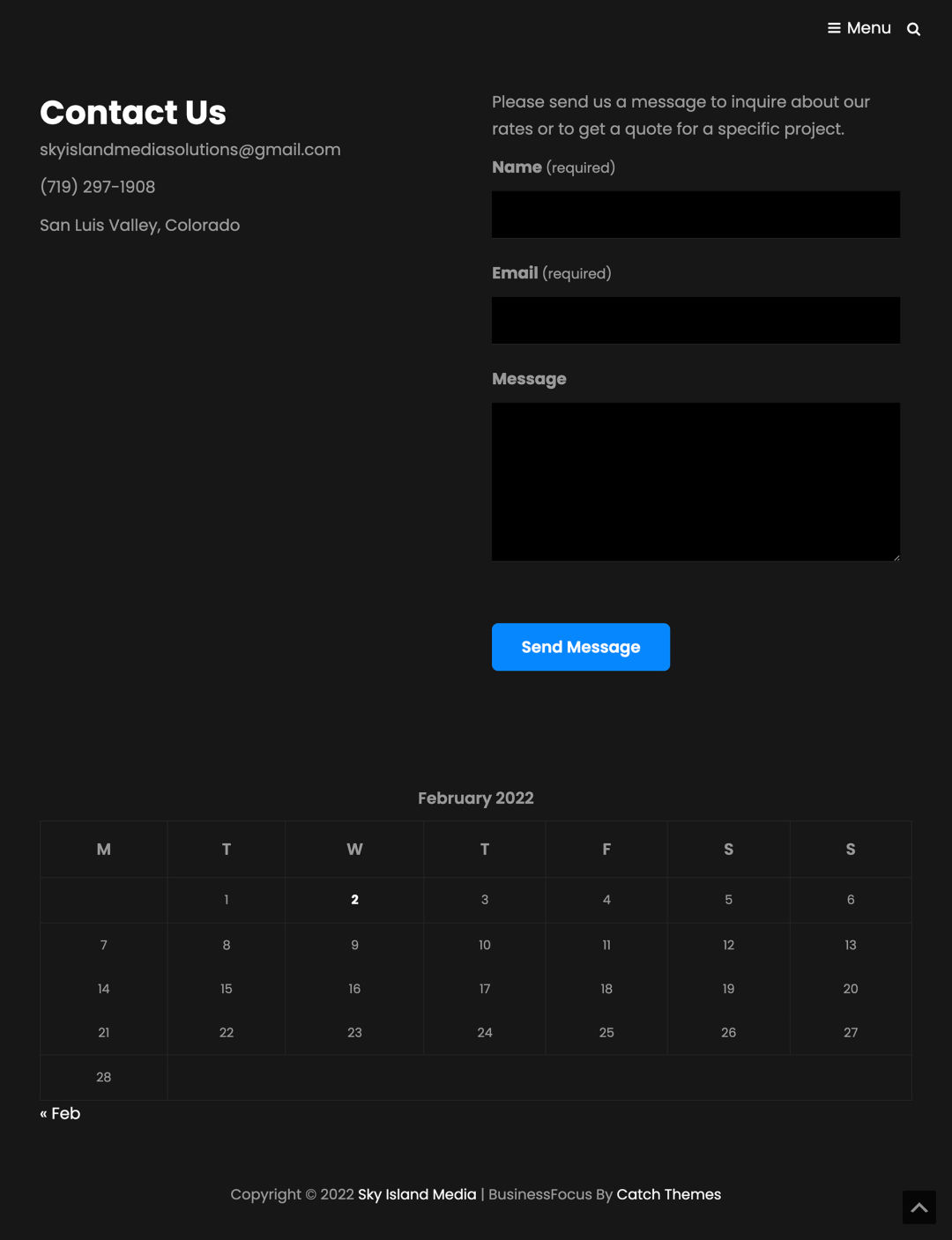 Menu

Contact Us

skyislandmediasolutions@gmail.com

(719) 297-1908

San Luis Valley, Colorado

Please send us a message to inquire about our rates or to get a quote for a specific project.

Name (required)

Email (required)

Message

Send Message

February 2022

| M | T | W | T | F | S | S |
|---|---|---|---|---|---|---|
| | 1 | 2 | 3 | 4 | 5 | 6 |
| 7 | 8 | 9 | 10 | 11 | 12 | 13 |
| 14 | 15 | 16 | 17 | 18 | 19 | 20 |
| 21 | 22 | 23 | 24 | 25 | 26 | 27 |
| 28 | | | | | | |

« Feb

Copyright © 2022 Sky Island Media | BusinessFocus By Catch Themes